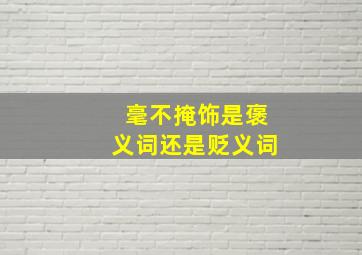 毫不掩饰是褒义词还是贬义词